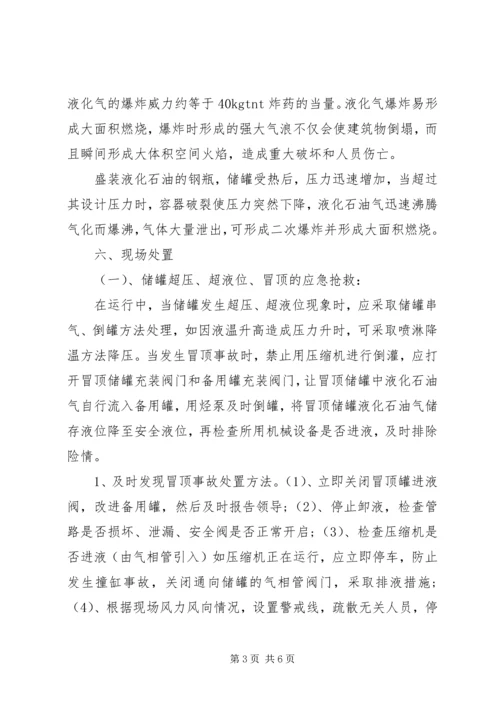 液化气的爆炸威力约等于40kgtnt炸药的当量。液化气爆炸易形成大面积燃烧，爆炸时形成的强大气浪不仅会使建筑物倒塌，而且瞬间形成大体积空间火焰，造成重大破坏和人员伤亡。

盛装液化石油的钢瓶，储罐受热后，压力迅速增加，当超过其设计压力时，容器破裂使压力突然下降，液化石油气迅速沸腾气化而爆沸，气体大量泄出，可形成二次爆炸并形成大面积燃烧。

六、现场处置

（一）、储罐超压、超液位、冒顶的应急抢救：

在运行中，当储罐发生超压、超液位现象时，应采取储罐串气、倒罐方法处理，如因液温升高造成压力升时，可采取喷淋降温方法降压。当发生冒顶事故时，禁止用压缩机进行倒灌，应打开冒顶储罐充装阀门和备用罐充装阀门，让冒顶储罐中液化石油气自行流入备用罐，用烃泵及时倒罐，将冒顶储罐液化石油气储存液位降至安全液位，再检查所用机械设备是否进液，及时排除险情。

1、及时发现冒顶事故处置方法。(1)、立即关闭冒顶罐进液阀，改进备用罐，然后及时报告领导；(2)、停止卸液，检查管路是否损坏、泄漏、安全阀是否正常开启；(3)、检查压缩机是否进液（由气相管引入）如压缩机正在运行，应立即停车，防止发生撞缸事故，关闭通向储罐的气相管阀门，采取排液措施；(4)、根据现场风力风向情况，设置警戒线，疏散无关人员，停

第3页 共6页